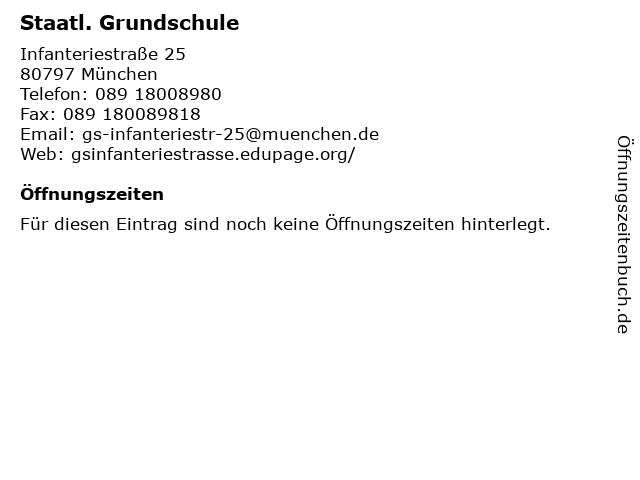 Staatl. Grundschule

Infanteriestraße 25
80797 München
Telefon: 089 18008980
Fax: 089 180089818
Email: gs-infanteriestr-25@muenchen.de
Web: gsinfanteriestrasse.edupage.org/

Öffnungszeiten

Für diesen Eintrag sind noch keine Öffnungszeiten hinterlegt.

Öffnungszeitenbuch.de